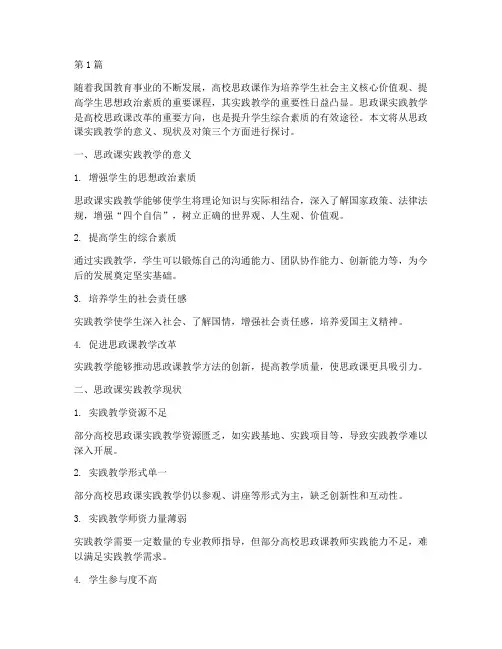 第 1 篇

随着我国教育事业的不断发展，高校思政课作为培养学生社会主义核心价值观、提高学生思想政治素质的重要课程，其实践教学的重要性日益凸显。思政课实践教学是高校思政课改革的重要方向，也是提升学生综合素质的有效途径。本文将从思政课实践教学的意义、现状及对策三个方面进行探讨。

一、思政课实践教学的意义

1. 增强学生的思想政治素质

思政课实践教学能够使学生将理论知识与实际相结合，深入了解国家政策、法律法规，增强“四个自信”，树立正确的世界观、人生观、价值观。

2. 提高学生的综合素质

通过实践教学，学生可以锻炼自己的沟通能力、团队协作能力、创新能力等，为今后的发展奠定坚实基础。

3. 培养学生的社会责任感

实践教学使学生深入社会、了解国情，增强社会责任感，培养爱国主义精神。

4. 促进思政课教学改革

实践教学能够推动思政课教学方法的创新，提高教学质量，使思政课更具吸引力。

二、思政课实践教学现状

1. 实践教学资源不足

部分高校思政课实践教学资源匮乏，如实践基地、实践项目等，导致实践教学难以深入开展。

2. 实践教学形式单一

部分高校思政课实践教学仍以参观、讲座等形式为主，缺乏创新性和互动性。

3. 实践教学师资力量薄弱

实践教学需要一定数量的专业教师指导，但部分高校思政课教师实践能力不足，难以满足实践教学需求。

4. 学生参与度不高